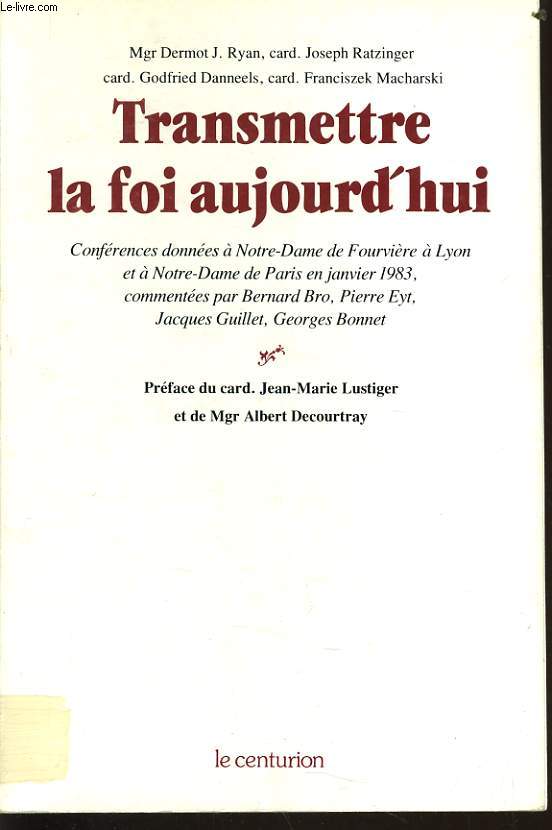 Le-livre.com

Mgr Dermot J. Ryan, card. Joseph Ratzinger
card. Godfried Danneels, card. Franciszek Macharski

Transmettre la foi aujourd'hui

Conférences données à Notre-Dame de Fourvière à Lyon et à Notre-Dame de Paris en janvier 1983, commentées par Bernard Bro, Pierre Eyt, Jacques Guillet, Georges Bonnet

Préface du card. Jean-Marie Lustiger
et de Mgr Albert Decourtray

le centurion